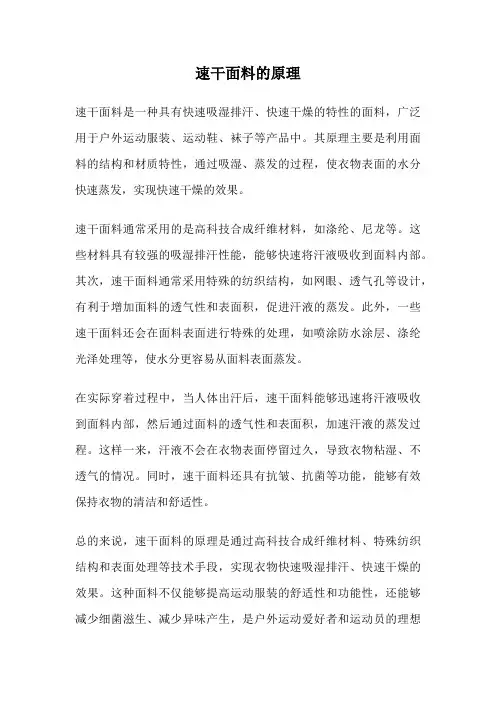 速干面料的原理

速干面料是一种具有快速吸湿排汗、快速干燥的特性的面料，广泛用于户外运动服装、运动鞋、袜子等产品中。其原理主要是利用面料的结构和材质特性，通过吸湿、蒸发的过程，使衣物表面的水分快速蒸发，实现快速干燥的效果。

速干面料通常采用的是高科技合成纤维材料，如涤纶、尼龙等。这些材料具有较强的吸湿排汗性能，能够快速将汗液吸收到面料内部。其次，速干面料通常采用特殊的纺织结构，如网眼、透气孔等设计，有利于增加面料的透气性和表面积，促进汗液的蒸发。此外，一些速干面料还会在面料表面进行特殊的处理，如喷涂防水涂层、涤纶光泽处理等，使水分更容易从面料表面蒸发。

在实际穿着过程中，当人体出汗后，速干面料能够迅速将汗液吸收到面料内部，然后通过面料的透气性和表面积，加速汗液的蒸发过程。这样一来，汗液不会在衣物表面停留过久，导致衣物粘湿、不透气的情况。同时，速干面料还具有抗皱、抗菌等功能，能够有效保持衣物的清洁和舒适性。

总的来说，速干面料的原理是通过高科技合成纤维材料、特殊纺织结构和表面处理等技术手段，实现衣物快速吸湿排汗、快速干燥的效果。这种面料不仅能够提高运动服装的舒适性和功能性，还能够减少细菌滋生、减少异味产生，是户外运动爱好者和运动员的理想